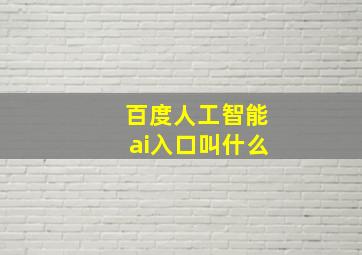 百度人工智能
ai入口叫什么